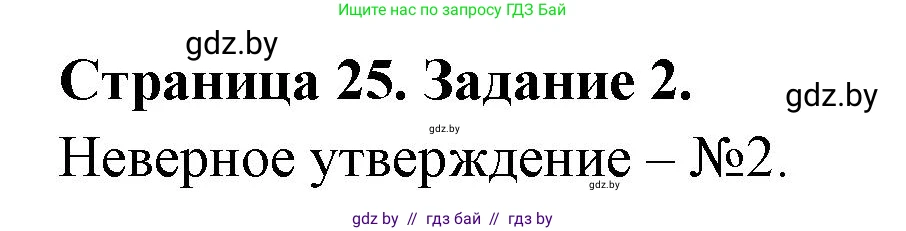 Ищите нас по запросу ГДЗ Бай

gdz.by

Страница 25. Задание 2.

gdz.by

gdz.by

Неверное утверждение – №2.

gdz.by

gdz by // гдз бай // гдз by